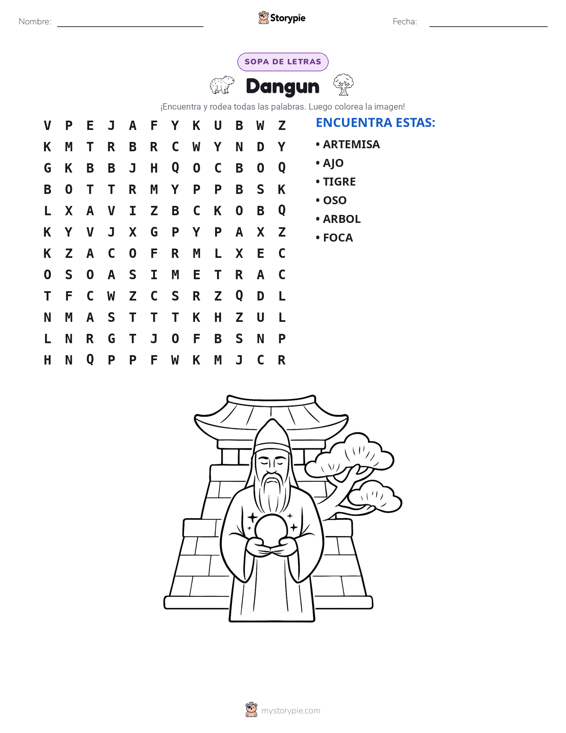 Nombre: ____ Storypie Fecha: ____

SOPA DE LETRAS

Dangun

¡Encuentra y rodea todas las palabras. Luego colorea la imagen!

V P E J A F Y K U B W Z
K M T R B R C W Y N D Y
G K B B J H Q O C B O Q
B O T T R M Y P P B S K
L X A V I Z B C K O B Q
K Y V J X G P Y P A X Z
K Z A C O F R M L X E C
O S O A S I M E T R A C
T F C W Z C S R Z Q D L
N M A S T T T K H Z U L
L N R G T J O F B S N P
H N Q P P F W K M J C R

ENCUENTRA ESTAS:

• ARTEMISA
• AJO
• TIGRE
• OSO
• ARBOL
• FOCA

mystorypie.com